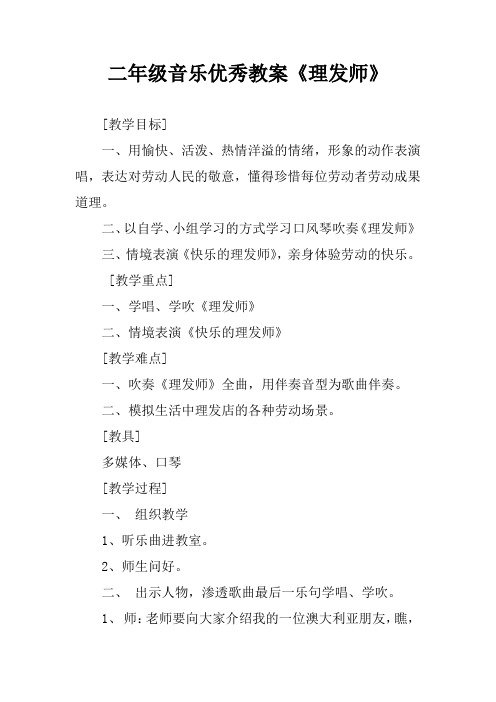 二年级音乐优秀教案《理发师》

[教学目标]

一、用愉快、活泼、热情洋溢的情绪，形象的动作表演唱，表达对劳动人民的敬意，懂得珍惜每位劳动者劳动成果道理。

二、以自学、小组学习的方式学习口风琴吹奏《理发师》

三、情境表演《快乐的理发师》，亲身体验劳动的快乐。

[教学重点]

一、学唱、学吹《理发师》

二、情境表演《快乐的理发师》

[教学难点]

一、吹奏《理发师》全曲，用伴奏音型为歌曲伴奏。

二、模拟生活中理发店的各种劳动场景。

[教具]

多媒体、口琴

[教学过程]

一、 组织教学

1、听乐曲进教室。

2、师生问好。

二、 出示人物，渗透歌曲最后一乐句学唱、学吹。

1、 师：老师要向大家介绍我的一位澳大利亚朋友，瞧，